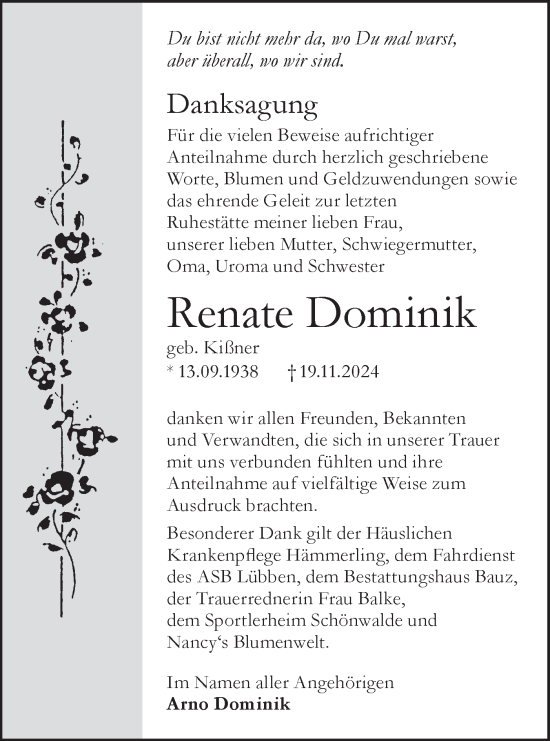 Du bist nicht mehr da, wo Du mal warst, aber überall, wo wir sind.

Danksagung

Für die vielen Beweise aufrichtiger Anteilnahme durch herzlich geschriebene Worte, Blumen und Geldzuwendungen sowie das ehrende Geleit zur letzten Ruhestätte meiner lieben Frau, unserer lieben Mutter, Schwiegermutter, Oma, Uroma und Schwester

Renate Dominik

geb. Kißner
* 13.09.1938 † 19.11.2024

danken wir allen Freunden, Bekannten und Verwandten, die sich in unserer Trauer mit uns verbunden fühlten und ihre Anteilnahme auf vielfältige Weise zum Ausdruck brachten.

Besonderer Dank gilt der Häuslichen Krankenpflege Hämmerling, dem Fahrdienst des ASB Lübben, dem Bestattungshaus Bauz, der Trauerrednerin Frau Balke, dem Sportlerheim Schönwalde und Nancy‘s Blumenwelt.

Im Namen aller Angehörigen
Arno Dominik